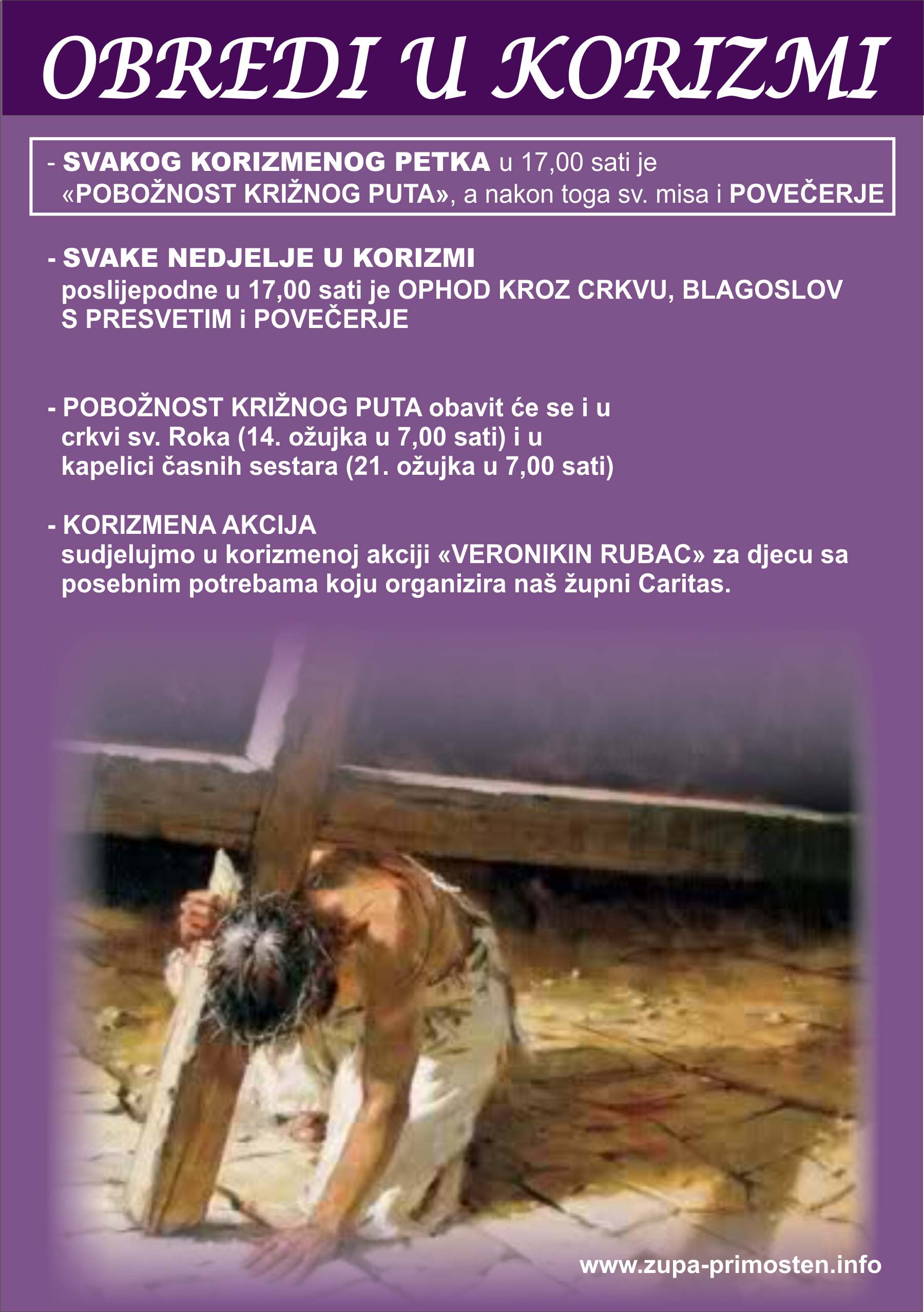 OBREDI U KORIZMI

- SVAKOG KORIZMENOG PETKA u 17,00 sati je «POBOŽNOST KRIŽNOG PUTA», a nakon toga sv. misa i POVEČERJE

- SVAKE NEDJELJE U KORIZMI poslijepodne u 17,00 sati je OPHOD KROZ CRKVU, BLAGOSLOV S PRESVETIM i POVEČERJE

- POBOŽNOST KRIŽNOG PUTA obavit će se i u crkvi sv. Roka (14. ožujka u 7,00 sati) i u kapelici časnih sestara (21. ožujka u 7,00 sati)

- KORIZMENA AKCIJA sudjelujmo u korizmenoj akciji «VERONIKIN RUBAC» za djecu sa posebnim potrebama koju organizira naš župni Caritas.

www.zupa-primosten.info